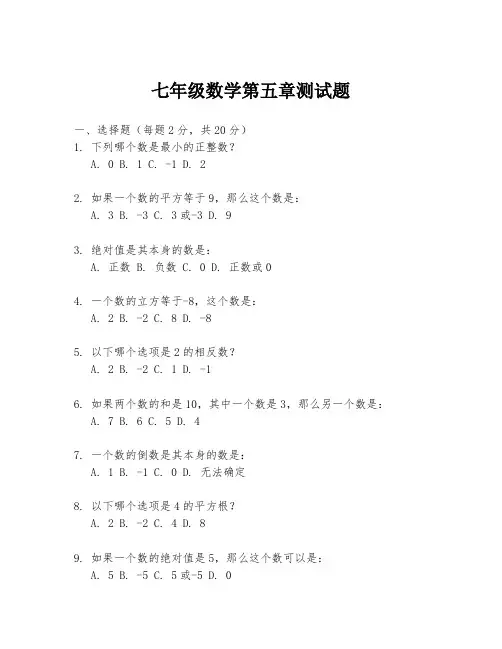 七年级数学第五章测试题

一、选择题（每题2分，共20分）

1. 下列哪个数是最小的正整数？
A. 0 B. 1 C. -1 D. 2

2. 如果一个数的平方等于9，那么这个数是：
A. 3 B. -3 C. 3或-3 D. 9

3. 绝对值是其本身的数是：
A. 正数 B. 负数 C. 0 D. 正数或0

4. 一个数的立方等于-8，这个数是：
A. 2 B. -2 C. 8 D. -8

5. 以下哪个选项是2的相反数？
A. 2 B. -2 C. 1 D. -1

6. 如果两个数的和是10，其中一个数是3，那么另一个数是：
A. 7 B. 6 C. 5 D. 4

7. 一个数的倒数是其本身的数是：
A. 1 B. -1 C. 0 D. 无法确定

8. 以下哪个选项是4的平方根？
A. 2 B. -2 C. 4 D. 8

9. 如果一个数的绝对值是5，那么这个数可以是：
A. 5 B. -5 C. 5或-5 D. 0